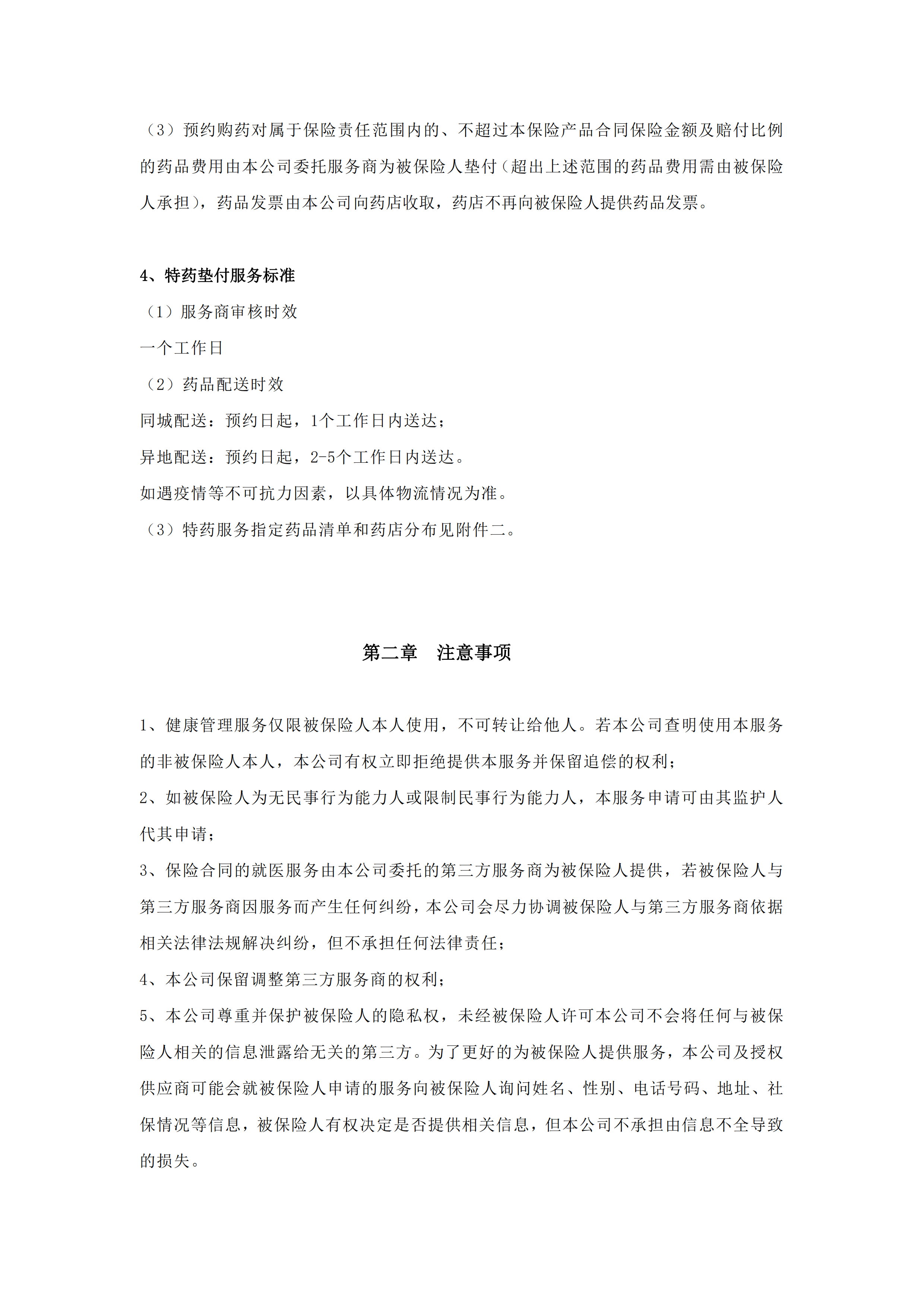 （3）预约购药对属于保险责任范围内的、不超过本保险产品合同保险金额及赔付比例的药品费用由本公司委托服务商为被保险人垫付（超出上述范围的药品费用需由被保险人承担），药品发票由本公司向药店收取，药店不再向被保险人提供药品发票。

4、特药垫付服务标准

（1）服务商审核时效

一个工作日

（2）药品配送时效

同城配送：预约日起，1个工作日内送达；

异地配送：预约日起，2-5个工作日内送达。

如遇疫情等不可抗力因素，以具体物流情况为准。

（3）特药服务指定药品清单和药店分布见附件二。

第二章　注意事项

1、健康管理服务仅限被保险人本人使用，不可转让给他人。若本公司查明使用本服务的非被保险人本人，本公司有权立即拒绝提供本服务并保留追偿的权利；

2、如被保险人为无民事行为能力人或限制民事行为能力人，本服务申请可由其监护人代其申请；

3、保险合同的就医服务由本公司委托的第三方服务商为被保险人提供，若被保险人与第三方服务商因服务而产生任何纠纷，本公司会尽力协调被保险人与第三方服务商依据相关法律法规解决纠纷，但不承担任何法律责任；

4、本公司保留调整第三方服务商的权利；

5、本公司尊重并保护被保险人的隐私权，未经被保险人许可本公司不会将任何与被保险人相关的信息泄露给无关的第三方。为了更好的为被保险人提供服务，本公司及授权供应商可能会就被保险人申请的服务向被保险人询问姓名、性别、电话号码、地址、社保情况等信息，被保险人有权决定是否提供相关信息，但本公司不承担由信息不全导致的损失。